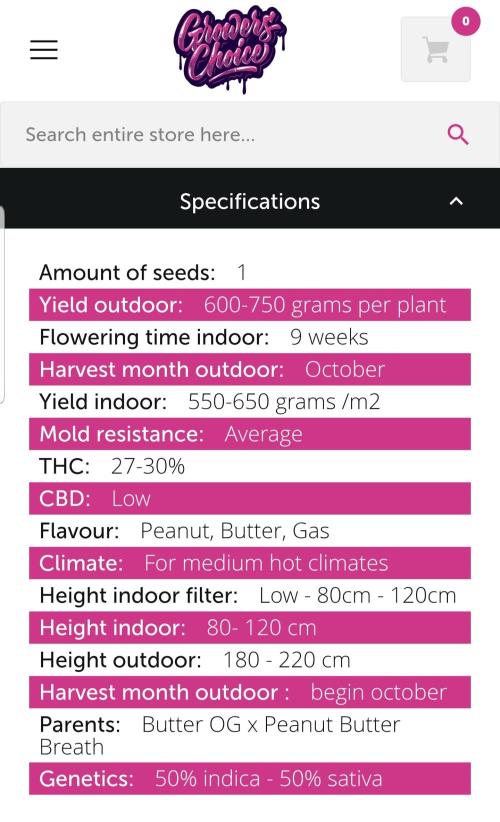 Growers Choice

0

Search entire store here...

Specifications

Amount of seeds: 1
Yield outdoor: 600-750 grams per plant
Flowering time indoor: 9 weeks
Harvest month outdoor: October
Yield indoor: 550-650 grams /m2
Mold resistance: Average
THC: 27-30%
CBD: Low
Flavour: Peanut, Butter, Gas
Climate: For medium hot climates
Height indoor filter: Low - 80cm - 120cm
Height indoor: 80- 120 cm
Height outdoor: 180 - 220 cm
Harvest month outdoor : begin october
Parents: Butter OG x Peanut Butter Breath
Genetics: 50% indica - 50% sativa